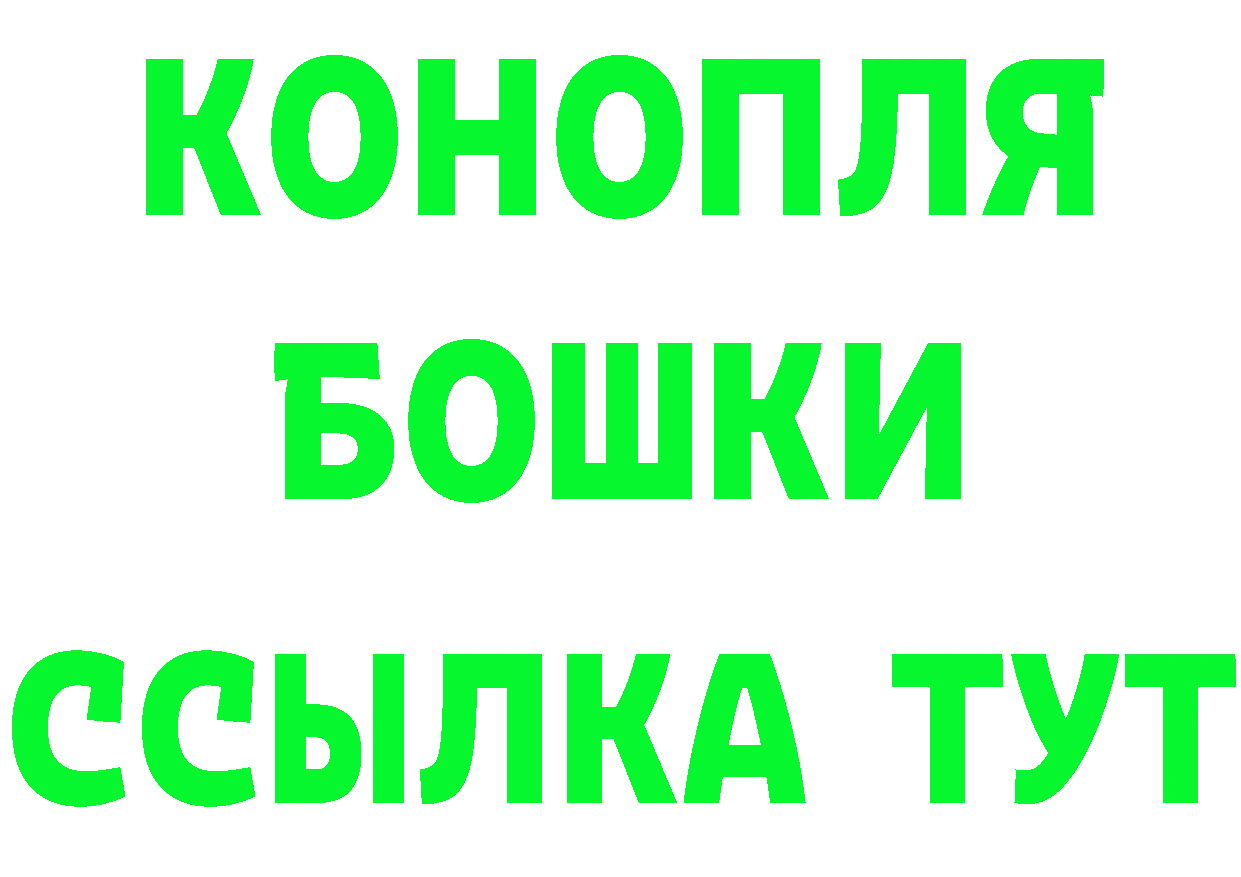 КОНОПЛЯ
БОШКИ
ССЫЛКА ТУТ